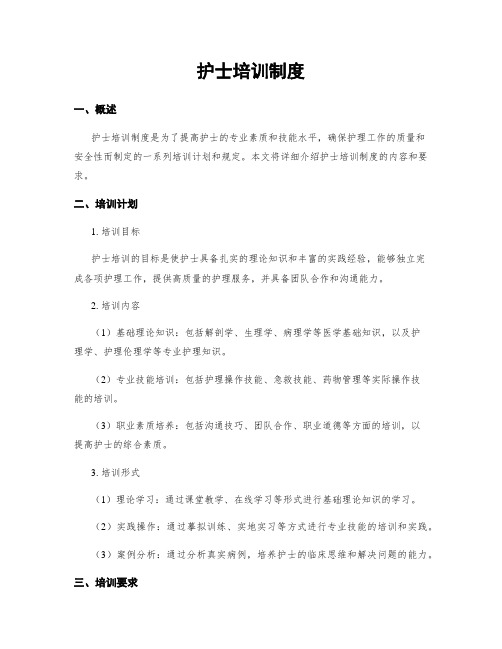 护士培训制度

一、概述

护士培训制度是为了提高护士的专业素质和技能水平，确保护理工作的质量和安全性而制定的一系列培训计划和规定。本文将详细介绍护士培训制度的内容和要求。

二、培训计划

1. 培训目标

护士培训的目标是使护士具备扎实的理论知识和丰富的实践经验，能够独立完成各项护理工作，提供高质量的护理服务，并具备团队合作和沟通能力。

2. 培训内容

（1）基础理论知识：包括解剖学、生理学、病理学等医学基础知识，以及护理学、护理伦理学等专业护理知识。

（2）专业技能培训：包括护理操作技能、急救技能、药物管理等实际操作技能的培训。

（3）职业素质培养：包括沟通技巧、团队合作、职业道德等方面的培训，以提高护士的综合素质。

3. 培训形式

（1）理论学习：通过课堂教学、在线学习等形式进行基础理论知识的学习。

（2）实践操作：通过摹拟训练、实地实习等方式进行专业技能的培训和实践。

（3）案例分析：通过分析真实病例，培养护士的临床思维和解决问题的能力。

三、培训要求